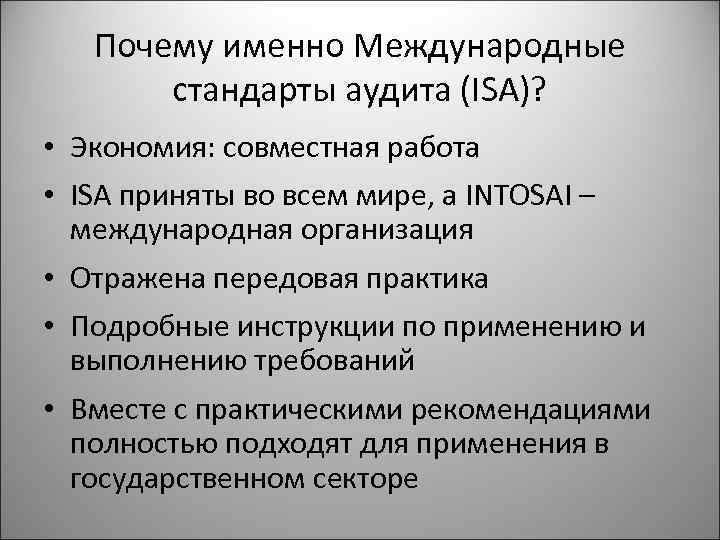 Почему именно Международные стандарты аудита (ISA)?

• Экономия: совместная работа
• ISA приняты во всем мире, а INTOSAI – международная организация
• Отражена передовая практика
• Подробные инструкции по применению и выполнению требований
• Вместе с практическими рекомендациями полностью подходят для применения в государственном секторе